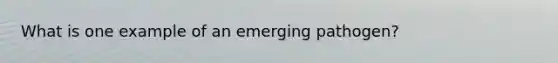 What is one example of an emerging pathogen?